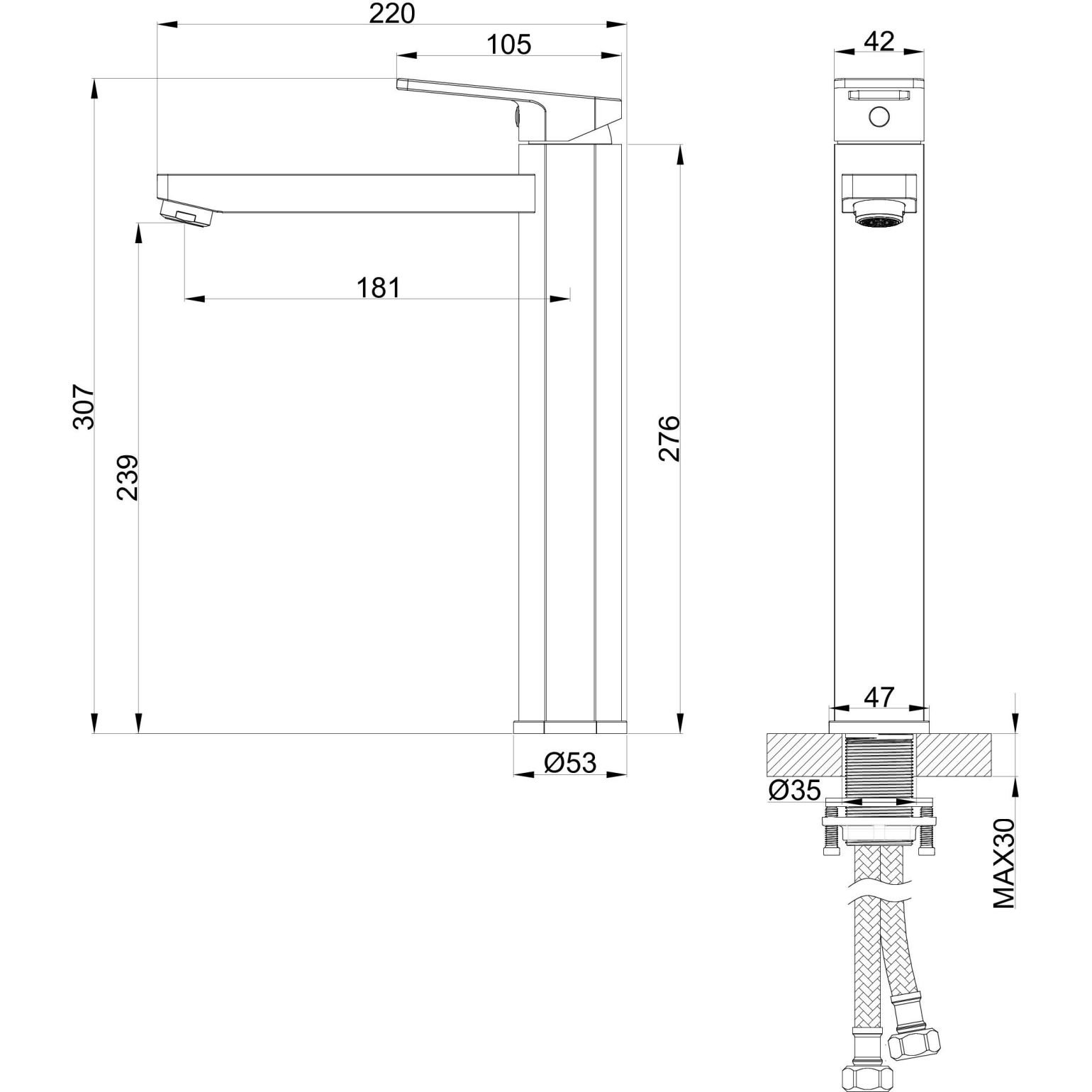 220
105
42
181
307
239
276
47
Ø53
Ø35
MAX30